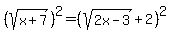 $(\sqrt{x+7})^2 = (\sqrt{2x-3}+2)^2$